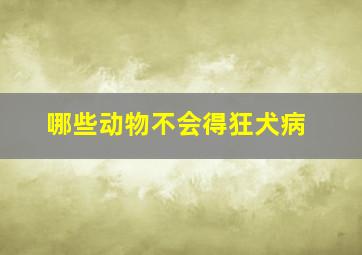 哪些动物不会得狂犬病